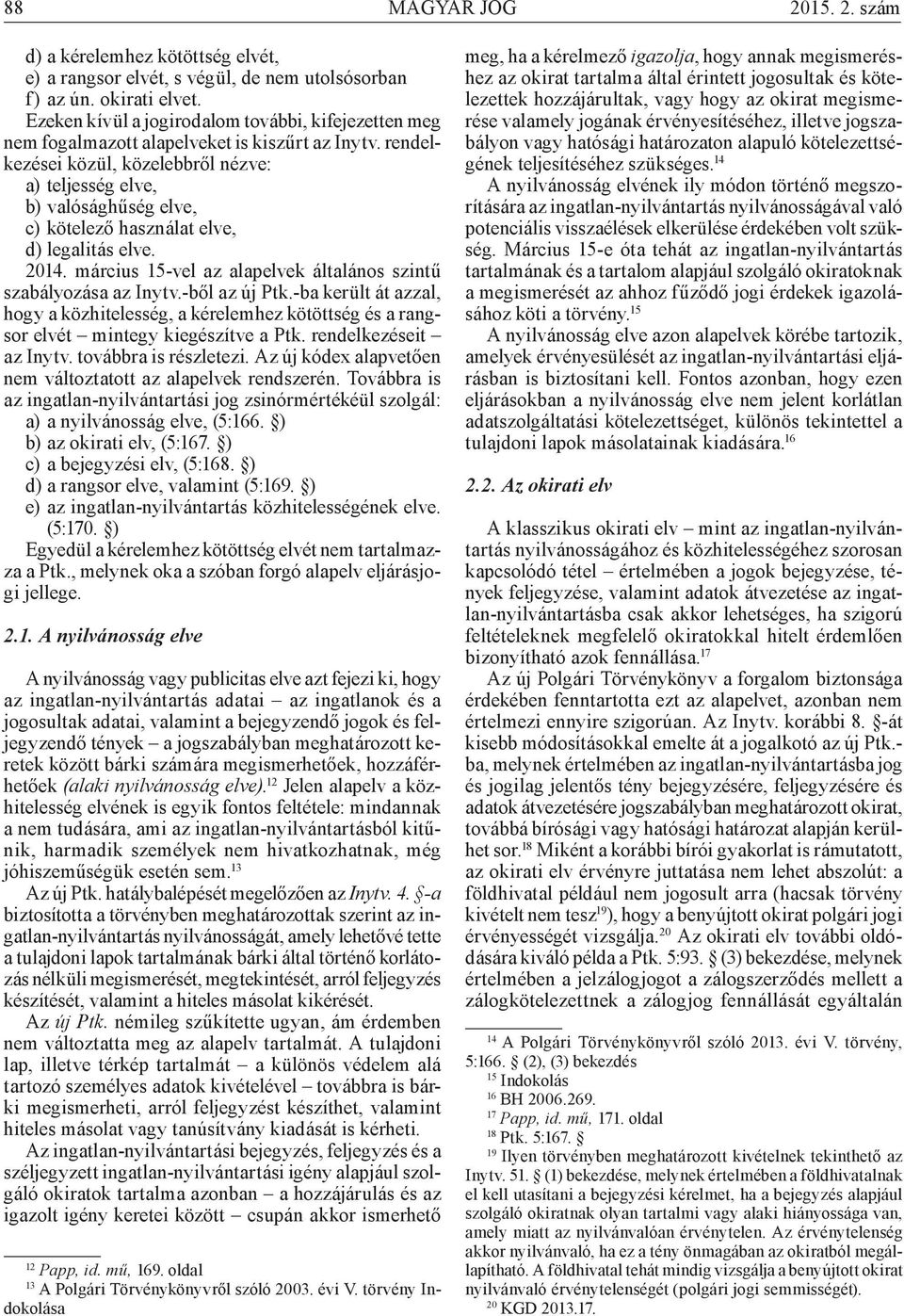 88 MAGYAR JOG 2015. 2. szám

d) a kérelemhez kötöttség elvét,
e) a rangsor elvét, s végül, de nem utolsósorban
f) az ún. okirati elvet.

Ezeken kívül a jogirodalom további, kifejezetten meg nem fogalmazott alapelveket is kiszűrt az Inytv. rendelkezései közül, közelebbről nézve:
a) teljesség elve,
b) valósághűség elve,
c) kötelező használat elve,
d) legalitás elve.

2014. március 15-vel az alapelvek általános szintű szabályozása az Inytv.-ből az új Ptk.-ba került át azzal, hogy a közhitelesség, a kérelemhez kötöttség és a rangsor elvét – mintegy kiegészítve a Ptk. rendelkezéseit – az Inytv. továbbra is részletezi. Az új kódex alapvetően nem változtatott az alapelvek rendszerén. Továbbra is az ingatlan-nyilvántartási jog zsinórmértékéül szolgál:
a) a nyilvánosság elve, (5:166. §)
b) az okirati elv, (5:167. §)
c) a bejegyzési elv, (5:168. §)
d) a rangsor elve, valamint (5:169. §)
e) az ingatlan-nyilvántartás közhitelességének elve. (5:170. §)

Egyedül a kérelemhez kötöttség elvét nem tartalmazza a Ptk., melynek oka a szóban forgó alapelv eljárásjogi jellege.

2.1. A nyilvánosság elve

A nyilvánosság vagy publicitas elve azt fejezi ki, hogy az ingatlan-nyilvántartás adatai – az ingatlanok és a jogosultak adatai, valamint a bejegyzendő jogok és feljegyzendő tények – a jogszabályban meghatározott keretek között bárki számára megismerhetőek, hozzáférhetőek (alaki nyilvánosság elve).$^{12}$ Jelen alapelv a közhitelesség elvének is egyik fontos feltétele: mindannak a nem tudására, ami az ingatlan-nyilvántartásból kitűnik, harmadik személyek nem hivatkozhatnak, még jóhiszeműségük esetén sem.$^{13}$

Az új Ptk. hatálybalépését megelőzően az Inytv. 4. §-a biztosította a törvényben meghatározottak szerint az ingatlan-nyilvántartás nyilvánosságát, amely lehetővé tette a tulajdoni lapok tartalmának bárki által történő korlátozás nélküli megismerését, megtekintését, arról feljegyzés készítését, valamint a hiteles másolat kikérését.

Az új Ptk. némileg szűkítette ugyan, ám érdemben nem változtatta meg az alapelv tartalmát. A tulajdoni lap, illetve térkép tartalmát – a különös védelem alá tartozó személyes adatok kivételével – továbbra is bárki megismerheti, arról feljegyzést készíthet, valamint hiteles másolat vagy tanúsítvány kiadását is kérheti.

Az ingatlan-nyilvántartási bejegyzés, feljegyzés és a széljegyzett ingatlan-nyilvántartási igény alapjául szolgáló okiratok tartalma azonban – a hozzájárulás és az igazolt igény keretei között – csupán akkor ismerhető

$^{12}$ Papp, id. mű, 169. oldal
$^{13}$ A Polgári Törvénykönyvről szóló 2003. évi V. törvény Indokolása

meg, ha a kérelmező igazolja, hogy annak megismeréshez az okirat tartalma által érintett jogosultak és kötelezettek hozzájárultak, vagy hogy az okirat megismerése valamely jogának érvényesítéséhez, illetve jogszabályon vagy hatósági határozaton alapuló kötelezettségének teljesítéséhez szükséges.$^{14}$

A nyilvánosság elvének ily módon történő megszorítására az ingatlan-nyilvántartás nyilvánosságával való potenciális visszaélések elkerülése érdekében volt szükség. Március 15-e óta tehát az ingatlan-nyilvántartás tartalmának és a tartalom alapjául szolgáló okiratoknak a megismerését az ahhoz fűződő jogi érdekek igazolásához köti a törvény.$^{15}$

A nyilvánosság elve azon alapelvek körébe tartozik, amelyek érvényesülését az ingatlan-nyilvántartási eljárásban is biztosítani kell. Fontos azonban, hogy ezen eljárásokban a nyilvánosság elve nem jelent korlátlan adatszolgáltatási kötelezettséget, különös tekintettel a tulajdoni lapok másolatainak kiadására.$^{16}$

2.2. Az okirati elv

A klasszikus okirati elv – mint az ingatlan-nyilvántartás nyilvánosságához és közhitelességéhez szorosan kapcsolódó tétel – értelmében a jogok bejegyzése, tények feljegyzése, valamint adatok átvezetése az ingatlan-nyilvántartásba csak akkor lehetséges, ha szigorú feltételeknek megfelelő okiratokkal hitelt érdemlően bizonyítható azok fennállása.$^{17}$

Az új Polgári Törvénykönyv a forgalom biztonsága érdekében fenntartotta ezt az alapelvet, azonban nem értelmezi ennyire szigorúan. Az Inytv. korábbi 8. §-át kisebb módosításokkal emelte át a jogalkotó az új Ptk.-ba, melynek értelmében az ingatlan-nyilvántartásba jog és jogilag jelentős tény bejegyzésére, feljegyzésére és adatok átvezetésére jogszabályban meghatározott okirat, továbbá bírósági vagy hatósági határozat alapján kerülhet sor.$^{18}$ Miként a korábbi bírói gyakorlat is rámutatott, az okirati elv érvényre juttatása nem lehet abszolút: a földhivatal például nem jogosult arra (hacsak törvény kivételt nem tesz$^{19}$), hogy a benyújtott okirat polgári jogi érvényességét vizsgálja.$^{20}$ Az okirati elv további oldódására kiváló példa a Ptk. 5:93. § (3) bekezdése, melynek értelmében a jelzálogjogot a zálogszerződés mellett a zálogkötelezettnek a zálogjog fennállását egyoldalúan

$^{14}$ A Polgári Törvénykönyvről szóló 2013. évi V. törvény, 5:166. § (2), (3) bekezdés
$^{15}$ Indokolás
$^{16}$ BH 2006.269.
$^{17}$ Papp, id. mű, 171. oldal
$^{18}$ Ptk. 5:167. §
$^{19}$ Ilyen törvényben meghatározott kivételnek tekinthető az Inytv. 51. § (1) bekezdése, melynek értelmében a földhivatalnak el kell utasítani a bejegyzési kérelmet, ha a bejegyzés alapjául szolgáló okiratnak olyan tartalmi vagy alaki hiányossága van, amely miatt az nyilvánvalóan érvénytelen. Az érvénytelenség akkor nyilvánvaló, ha ez a tény önmagában az okiratból megállapítható. A földhivatal tehát mindig vizsgálja a benyújtott okirat nyilvánvaló érvénytelenségét (polgári jogi semmisségét).
$^{20}$ KGD 2013.17.